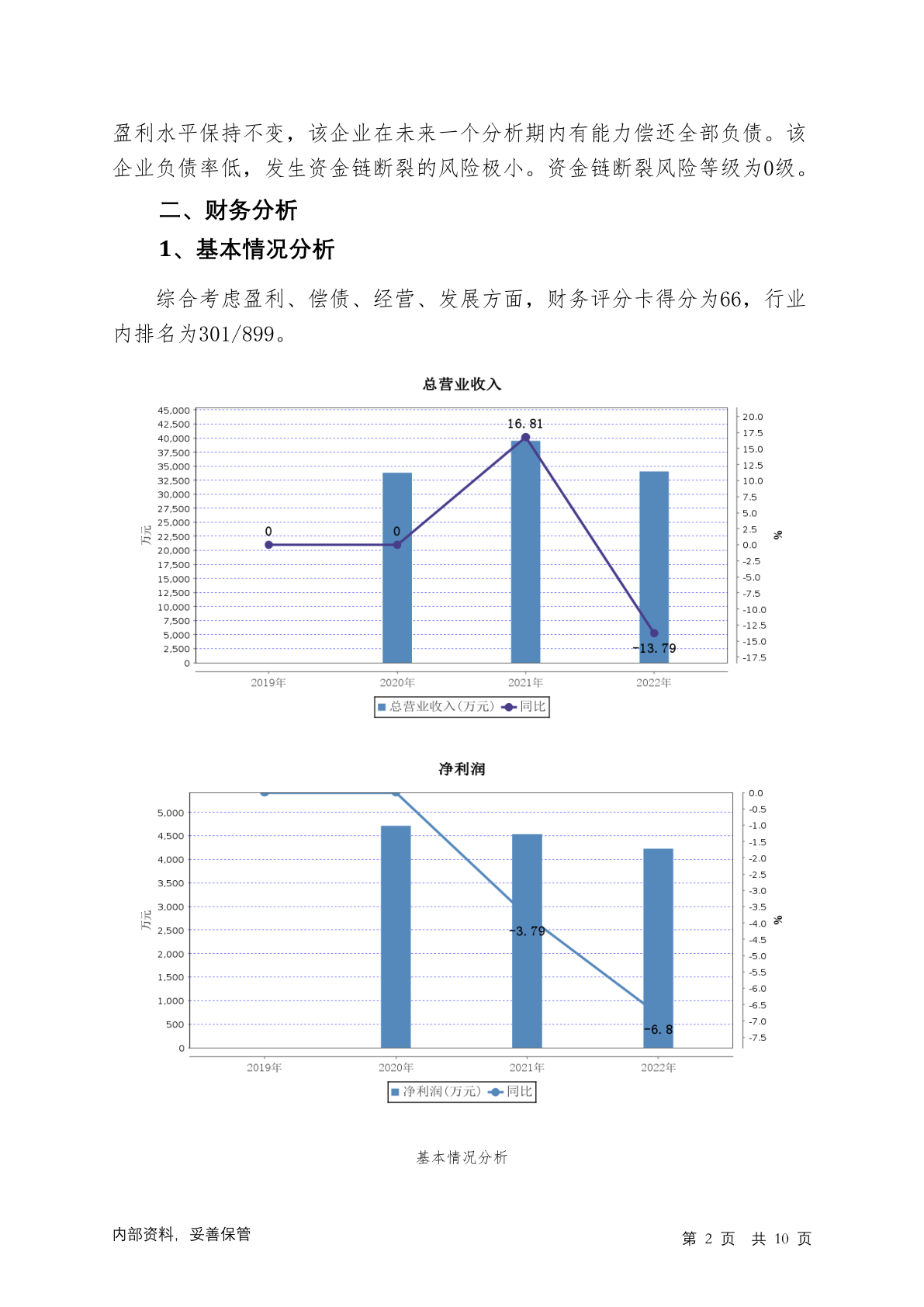 盈利水平保持不变，该企业在未来一个分析期内有能力偿还全部负债。该企业负债率低，发生资金链断裂的风险极小。资金链断裂风险等级为0级。

二、财务分析

1、基本情况分析

综合考虑盈利、偿债、经营、发展方面，财务评分卡得分为66，行业内排名为301/899。

总营业收入

45,000
42,500
40,000
37,500
35,000
32,500
30,000
27,500
25,000
22,500
20,000
17,500
15,000
12,500
10,000
7,500
5,000
2,500
0

万元

20.0
17.5
15.0
12.5
10.0
7.5
5.0
2.5
0.0
-2.5
-5.0
-7.5
-10.0
-12.5
-15.0
-17.5

%

0
0
16.81
-13.79

2019年 2020年 2021年 2022年

总营业收入(万元) 同比

净利润

5,000
4,500
4,000
3,500
3,000
2,500
2,000
1,500
1,000
500
0

万元

0.0
-0.5
-1.0
-1.5
-2.0
-2.5
-3.0
-3.5
-4.0
-4.5
-5.0
-5.5
-6.0
-6.5
-7.0
-7.5

%

-3.79
-6.8

2019年 2020年 2021年 2022年

净利润(万元) 同比

基本情况分析

内部资料，妥善保管

第 2 页 共 10 页